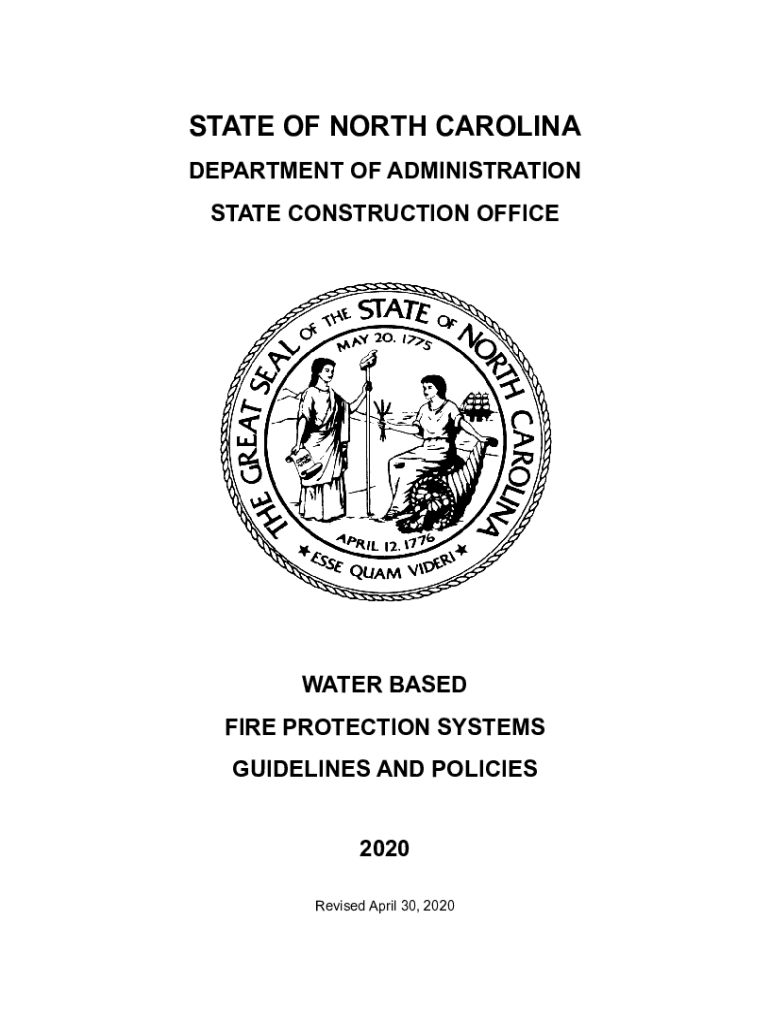 STATE OF NORTH CAROLINA

DEPARTMENT OF ADMINISTRATION

STATE CONSTRUCTION OFFICE

THE GREAT SEAL OF THE STATE OF NORTH CAROLINA

MAY 20, 1775

APRIL 12, 1776

ESSE QUAM VIDERI

WATER BASED

FIRE PROTECTION SYSTEMS

GUIDELINES AND POLICIES

2020

Revised April 30, 2020